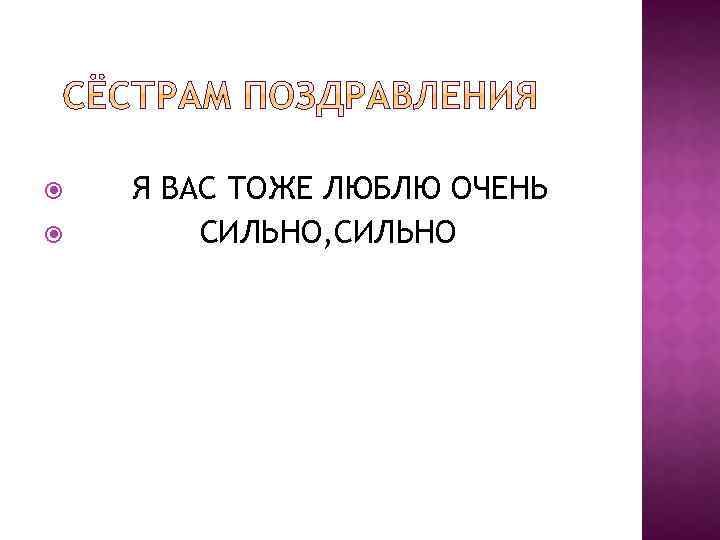 СЁСТРАМ ПОЗДРАВЛЕНИЯ

Я ВАС ТОЖЕ ЛЮБЛЮ ОЧЕНЬ
СИЛЬНО,СИЛЬНО